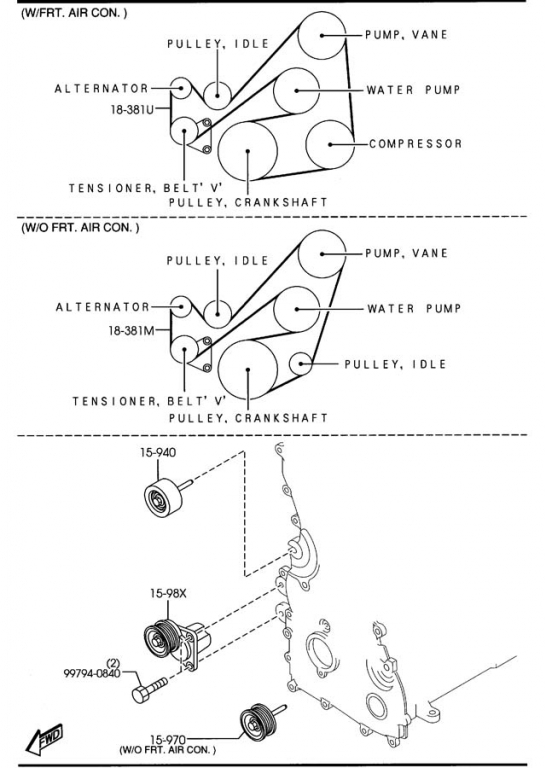 (W/FRT. AIR CON. )

PULLEY, IDLE
PUMP, VANE
ALTERNATOR
WATER PUMP
18-381U
COMPRESSOR
TENSIONER, BELT' V'
PULLEY, CRANKSHAFT

(W/O FRT. AIR CON. )

PULLEY, IDLE
PUMP, VANE
ALTERNATOR
WATER PUMP
18-381M
PULLEY, IDLE
TENSIONER, BELT' V'
PULLEY, CRANKSHAFT

15-940
15-98X
(2)
99794-0840
15-970
(W/O FRT. AIR CON. )
FWD